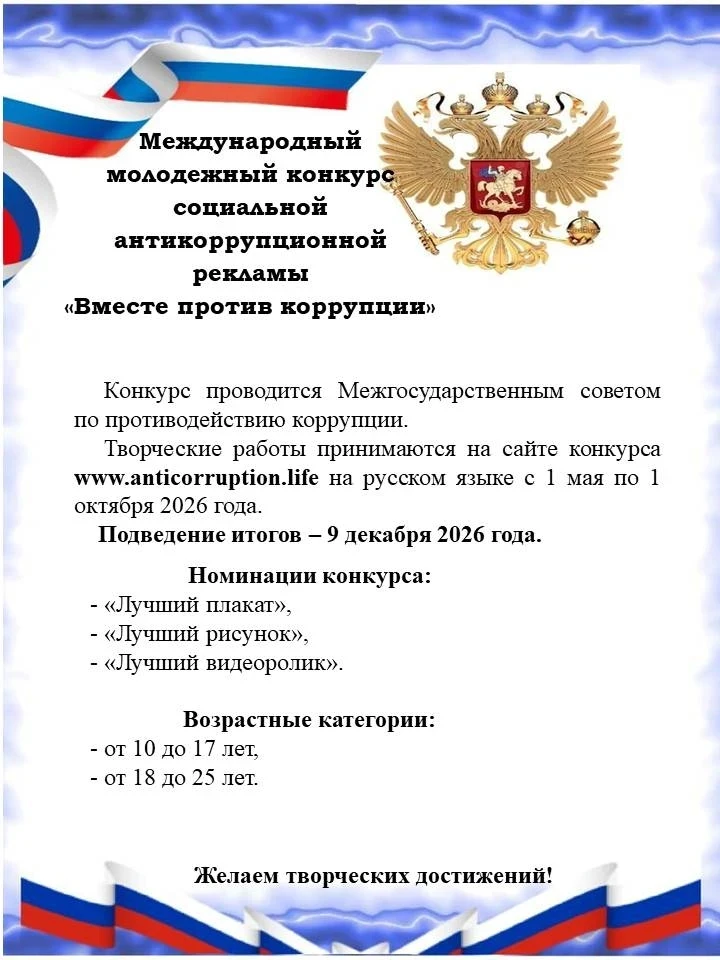 Международный молодежный конкурс социальной антикоррупционной рекламы «Вместе против коррупции»

Конкурс проводится Межгосударственным советом по противодействию коррупции.

Творческие работы принимаются на сайте конкурса www.anticorruption.life на русском языке с 1 мая по 1 октября 2026 года.

Подведение итогов – 9 декабря 2026 года.

Номинации конкурса:
- «Лучший плакат»,
- «Лучший рисунок»,
- «Лучший видеоролик».

Возрастные категории:
- от 10 до 17 лет,
- от 18 до 25 лет.

Желаем творческих достижений!